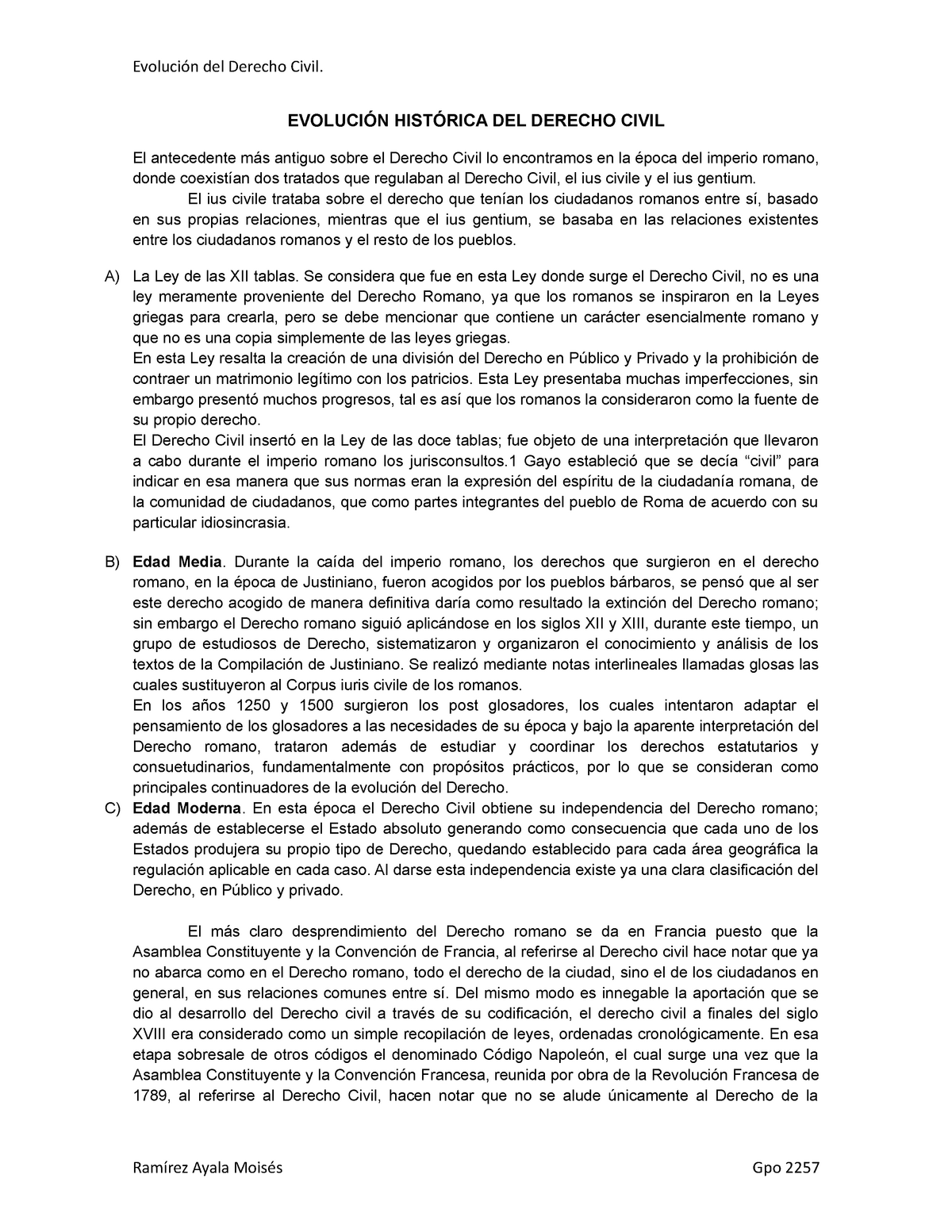 Evolución del Derecho Civil.

EVOLUCIÓN HISTÓRICA DEL DERECHO CIVIL

El antecedente más antiguo sobre el Derecho Civil lo encontramos en la época del imperio romano, donde coexistían dos tratados que regulaban al Derecho Civil, el ius civile y el ius gentium.

El ius civile trataba sobre el derecho que tenían los ciudadanos romanos entre sí, basado en sus propias relaciones, mientras que el ius gentium, se basaba en las relaciones existentes entre los ciudadanos romanos y el resto de los pueblos.

A) La Ley de las XII tablas. Se considera que fue en esta Ley donde surge el Derecho Civil, no es una ley meramente proveniente del Derecho Romano, ya que los romanos se inspiraron en la Leyes griegas para crearla, pero se debe mencionar que contiene un carácter esencialmente romano y que no es una copia simplemente de las leyes griegas.
En esta Ley resalta la creación de una división del Derecho en Público y Privado y la prohibición de contraer un matrimonio legítimo con los patricios. Esta Ley presentaba muchas imperfecciones, sin embargo presentó muchos progresos, tal es así que los romanos la consideraron como la fuente de su propio derecho.
El Derecho Civil insertó en la Ley de las doce tablas; fue objeto de una interpretación que llevaron a cabo durante el imperio romano los jurisconsultos.1 Gayo estableció que se decía “civil” para indicar en esa manera que sus normas eran la expresión del espíritu de la ciudadanía romana, de la comunidad de ciudadanos, que como partes integrantes del pueblo de Roma de acuerdo con su particular idiosincrasia.

B) Edad Media. Durante la caída del imperio romano, los derechos que surgieron en el derecho romano, en la época de Justiniano, fueron acogidos por los pueblos bárbaros, se pensó que al ser este derecho acogido de manera definitiva daría como resultado la extinción del Derecho romano; sin embargo el Derecho romano siguió aplicándose en los siglos XII y XIII, durante este tiempo, un grupo de estudiosos de Derecho, sistematizaron y organizaron el conocimiento y análisis de los textos de la Compilación de Justiniano. Se realizó mediante notas interlineales llamadas glosas las cuales sustituyeron al Corpus iuris civile de los romanos.
En los años 1250 y 1500 surgieron los post glosadores, los cuales intentaron adaptar el pensamiento de los glosadores a las necesidades de su época y bajo la aparente interpretación del Derecho romano, trataron además de estudiar y coordinar los derechos estatutarios y consuetudinarios, fundamentalmente con propósitos prácticos, por lo que se consideran como principales continuadores de la evolución del Derecho.
C) Edad Moderna. En esta época el Derecho Civil obtiene su independencia del Derecho romano; además de establecerse el Estado absoluto generando como consecuencia que cada uno de los Estados produjera su propio tipo de Derecho, quedando establecido para cada área geográfica la regulación aplicable en cada caso. Al darse esta independencia existe ya una clara clasificación del Derecho, en Público y privado.

El más claro desprendimiento del Derecho romano se da en Francia puesto que la Asamblea Constituyente y la Convención de Francia, al referirse al Derecho civil hace notar que ya no abarca como en el Derecho romano, todo el derecho de la ciudad, sino el de los ciudadanos en general, en sus relaciones comunes entre sí. Del mismo modo es innegable la aportación que se dio al desarrollo del Derecho civil a través de su codificación, el derecho civil a finales del siglo XVIII era considerado como un simple recopilación de leyes, ordenadas cronológicamente. En esa etapa sobresale de otros códigos el denominado Código Napoleón, el cual surge una vez que la Asamblea Constituyente y la Convención Francesa, reunida por obra de la Revolución Francesa de 1789, al referirse al Derecho Civil, hacen notar que no se alude únicamente al Derecho de la

Ramírez Ayala Moisés Gpo 2257